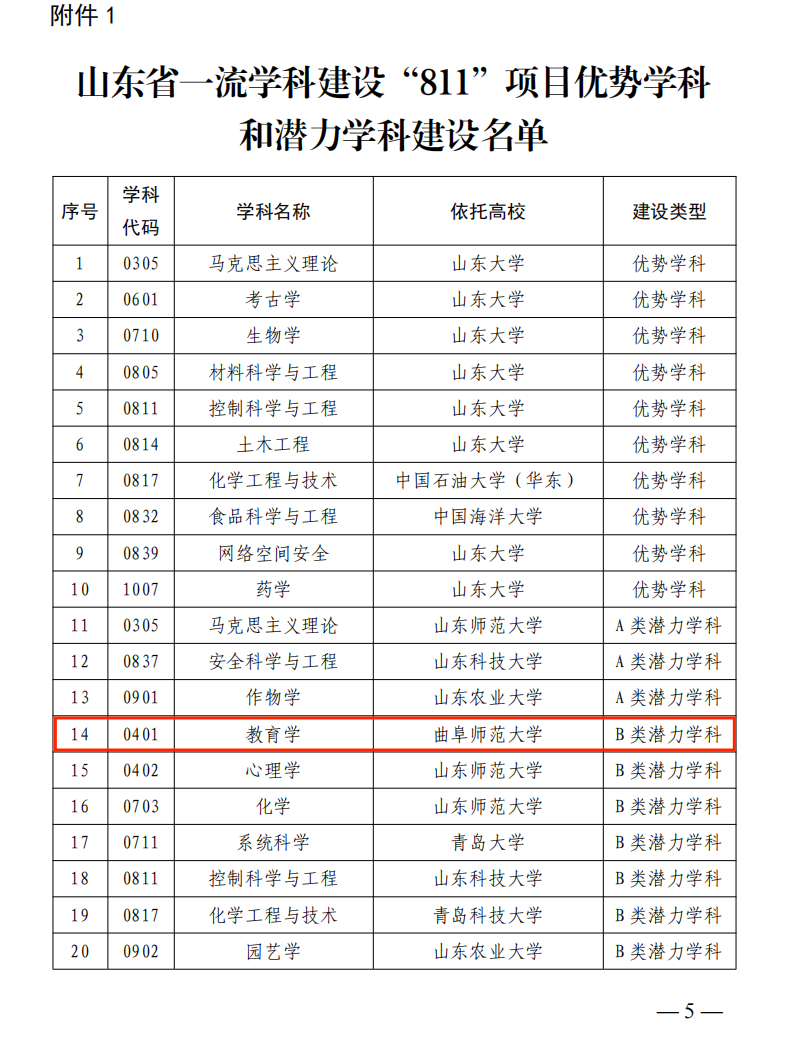 附件 1

山东省一流学科建设“811”项目优势学科和潜力学科建设名单

| 序号 | 学科代码 | 学科名称 | 依托高校 | 建设类型 |
|---|---|---|---|---|
| 1 | 0305 | 马克思主义理论 | 山东大学 | 优势学科 |
| 2 | 0601 | 考古学 | 山东大学 | 优势学科 |
| 3 | 0710 | 生物学 | 山东大学 | 优势学科 |
| 4 | 0805 | 材料科学与工程 | 山东大学 | 优势学科 |
| 5 | 0811 | 控制科学与工程 | 山东大学 | 优势学科 |
| 6 | 0814 | 土木工程 | 山东大学 | 优势学科 |
| 7 | 0817 | 化学工程与技术 | 中国石油大学（华东） | 优势学科 |
| 8 | 0832 | 食品科学与工程 | 中国海洋大学 | 优势学科 |
| 9 | 0839 | 网络空间安全 | 山东大学 | 优势学科 |
| 10 | 1007 | 药学 | 山东大学 | 优势学科 |
| 11 | 0305 | 马克思主义理论 | 山东师范大学 | A 类潜力学科 |
| 12 | 0837 | 安全科学与工程 | 山东科技大学 | A 类潜力学科 |
| 13 | 0901 | 作物学 | 山东农业大学 | A 类潜力学科 |
| 14 | 0401 | 教育学 | 曲阜师范大学 | B 类潜力学科 |
| 15 | 0402 | 心理学 | 山东师范大学 | B 类潜力学科 |
| 16 | 0703 | 化学 | 山东师范大学 | B 类潜力学科 |
| 17 | 0711 | 系统科学 | 青岛大学 | B 类潜力学科 |
| 18 | 0811 | 控制科学与工程 | 山东科技大学 | B 类潜力学科 |
| 19 | 0817 | 化学工程与技术 | 青岛科技大学 | B 类潜力学科 |
| 20 | 0902 | 园艺学 | 山东农业大学 | B 类潜力学科 |

— 5 —